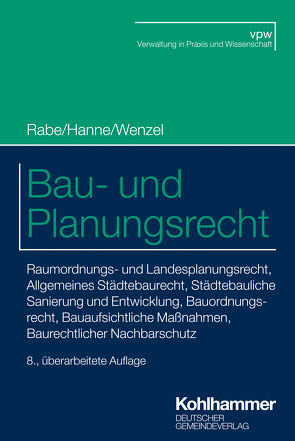 vpw
Verwaltung in Praxis und Wissenschaft

Rabe/Hanne/Wenzel

Bau- und Planungsrecht

Raumordnungs- und Landesplanungsrecht, Allgemeines Städtebaurecht, Städtebauliche Sanierung und Entwicklung, Bauordnungsrecht, Bauaufsichtliche Maßnahmen, Baurechtlicher Nachbarschutz

8., überarbeitete Auflage

Kohlhammer
DEUTSCHER GEMEINDEVERLAG